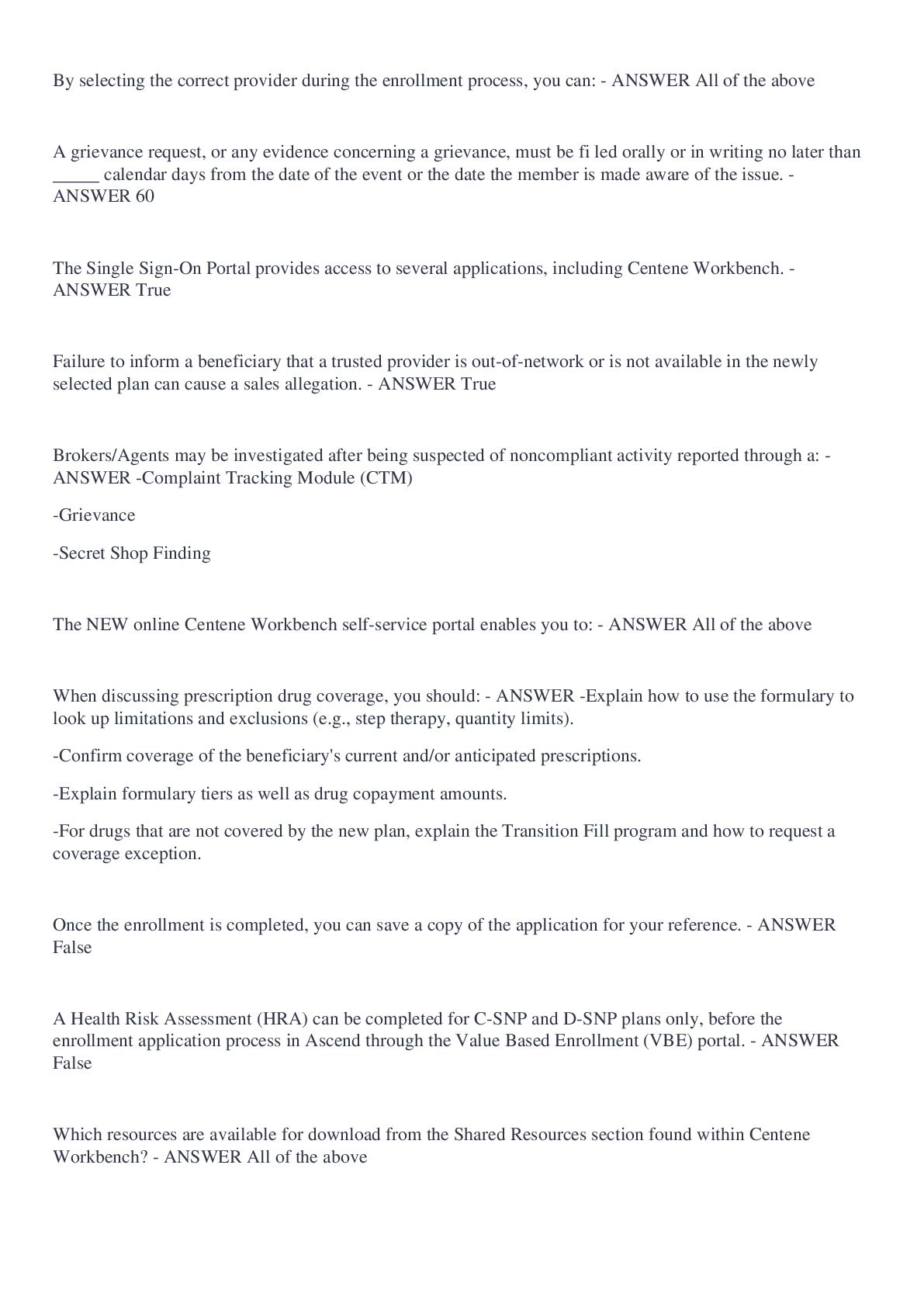 By selecting the correct provider during the enrollment process, you can: - ANSWER All of the above

A grievance request, or any evidence concerning a grievance, must be fi led orally or in writing no later than _____ calendar days from the date of the event or the date the member is made aware of the issue. - ANSWER 60

The Single Sign-On Portal provides access to several applications, including Centene Workbench. - ANSWER True

Failure to inform a beneficiary that a trusted provider is out-of-network or is not available in the newly selected plan can cause a sales allegation. - ANSWER True

Brokers/Agents may be investigated after being suspected of noncompliant activity reported through a: - ANSWER -Complaint Tracking Module (CTM)

-Grievance

-Secret Shop Finding

The NEW online Centene Workbench self-service portal enables you to: - ANSWER All of the above

When discussing prescription drug coverage, you should: - ANSWER -Explain how to use the formulary to look up limitations and exclusions (e.g., step therapy, quantity limits).

-Confirm coverage of the beneficiary's current and/or anticipated prescriptions.

-Explain formulary tiers as well as drug copayment amounts.

-For drugs that are not covered by the new plan, explain the Transition Fill program and how to request a coverage exception.

Once the enrollment is completed, you can save a copy of the application for your reference. - ANSWER False

A Health Risk Assessment (HRA) can be completed for C-SNP and D-SNP plans only, before the enrollment application process in Ascend through the Value Based Enrollment (VBE) portal. - ANSWER False

Which resources are available for download from the Shared Resources section found within Centene Workbench? - ANSWER All of the above